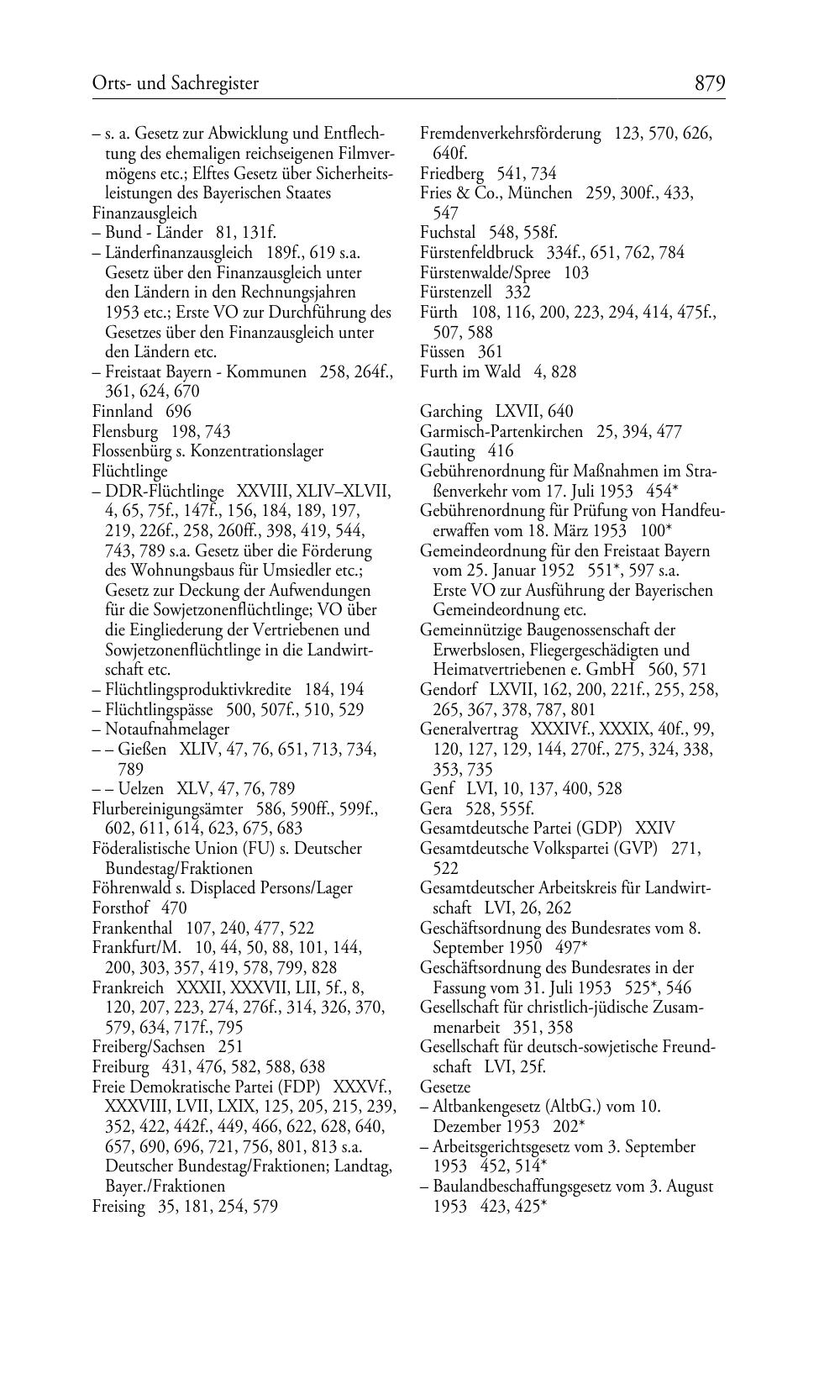 Orts- und Sachregister 879

– s. a. Gesetz zur Abwicklung und Entflechtung des ehemaligen reichseigenen Filmvermögens etc.; Elftes Gesetz über Sicherheitsleistungen des Bayerischen Staates
Finanzausgleich
– Bund - Länder 81, 131f.
– Länderfinanzausgleich 189f., 619 s.a. Gesetz über den Finanzausgleich unter den Ländern in den Rechnungsjahren 1953 etc.; Erste VO zur Durchführung des Gesetzes über den Finanzausgleich unter den Ländern etc.
– Freistaat Bayern - Kommunen 258, 264f., 361, 624, 670
Finnland 696
Flensburg 198, 743
Flossenbürg s. Konzentrationslager
Flüchtlinge
– DDR-Flüchtlinge XXVIII, XLIV–XLVII, 4, 65, 75f., 147f., 156, 184, 189, 197, 219, 226f., 258, 260ff., 398, 419, 544, 743, 789 s.a. Gesetz über die Förderung des Wohnungsbaus für Umsiedler etc.; Gesetz zur Deckung der Aufwendungen für die Sowjetzonenflüchtlinge; VO über die Eingliederung der Vertriebenen und Sowjetzonenflüchtlinge in die Landwirtschaft etc.
– Flüchtlingsproduktivkredite 184, 194
– Flüchtlingspässe 500, 507f., 510, 529
– Notaufnahmelager
– – Gießen XLIV, 47, 76, 651, 713, 734, 789
– – Uelzen XLV, 47, 76, 789
Flurbereinigungsämter 586, 590ff., 599f., 602, 611, 614, 623, 675, 683
Föderalistische Union (FU) s. Deutscher Bundestag/Fraktionen
Föhrenwald s. Displaced Persons/Lager
Forsthof 470
Frankenthal 107, 240, 477, 522
Frankfurt/M. 10, 44, 50, 88, 101, 144, 200, 303, 357, 419, 578, 799, 828
Frankreich XXXII, XXXVII, LII, 5f., 8, 120, 207, 223, 274, 276f., 314, 326, 370, 579, 634, 717f., 795
Freiberg/Sachsen 251
Freiburg 431, 476, 582, 588, 638
Freie Demokratische Partei (FDP) XXXVf., XXXVIII, LVII, LXIX, 125, 205, 215, 239, 352, 422, 442f., 449, 466, 622, 628, 640, 657, 690, 696, 721, 756, 801, 813 s.a. Deutscher Bundestag/Fraktionen; Landtag, Bayer./Fraktionen
Freising 35, 181, 254, 579

Fremdenverkehrsförderung 123, 570, 626, 640f.
Friedberg 541, 734
Fries & Co., München 259, 300f., 433, 547
Fuchstal 548, 558f.
Fürstenfeldbruck 334f., 651, 762, 784
Fürstenwalde/Spree 103
Fürstenzell 332
Fürth 108, 116, 200, 223, 294, 414, 475f., 507, 588
Füssen 361
Furth im Wald 4, 828

Garching LXVII, 640
Garmisch-Partenkirchen 25, 394, 477
Gauting 416
Gebührenordnung für Maßnahmen im Straßenverkehr vom 17. Juli 1953 454*
Gebührenordnung für Prüfung von Handfeuerwaffen vom 18. März 1953 100*
Gemeindeordnung für den Freistaat Bayern vom 25. Januar 1952 551*, 597 s.a. Erste VO zur Ausführung der Bayerischen Gemeindeordnung etc.
Gemeinnützige Baugenossenschaft der Erwerbslosen, Fliegergeschädigten und Heimatvertriebenen e. GmbH 560, 571
Gendorf LXVII, 162, 200, 221f., 255, 258, 265, 367, 378, 787, 801
Generalvertrag XXXIVf., XXXIX, 40f., 99, 120, 127, 129, 144, 270f., 275, 324, 338, 353, 735
Genf LVI, 10, 137, 400, 528
Gera 528, 555f.
Gesamtdeutsche Partei (GDP) XXIV
Gesamtdeutsche Volkspartei (GVP) 271, 522
Gesamtdeutscher Arbeitskreis für Landwirtschaft LVI, 26, 262
Geschäftsordnung des Bundesrates vom 8. September 1950 497*
Geschäftsordnung des Bundesrates in der Fassung vom 31. Juli 1953 525*, 546
Gesellschaft für christlich-jüdische Zusammenarbeit 351, 358
Gesellschaft für deutsch-sowjetische Freundschaft LVI, 25f.
Gesetze
– Altbankengesetz (AltbG.) vom 10. Dezember 1953 202*
– Arbeitsgerichtsgesetz vom 3. September 1953 452, 514*
– Baulandbeschaffungsgesetz vom 3. August 1953 423, 425*